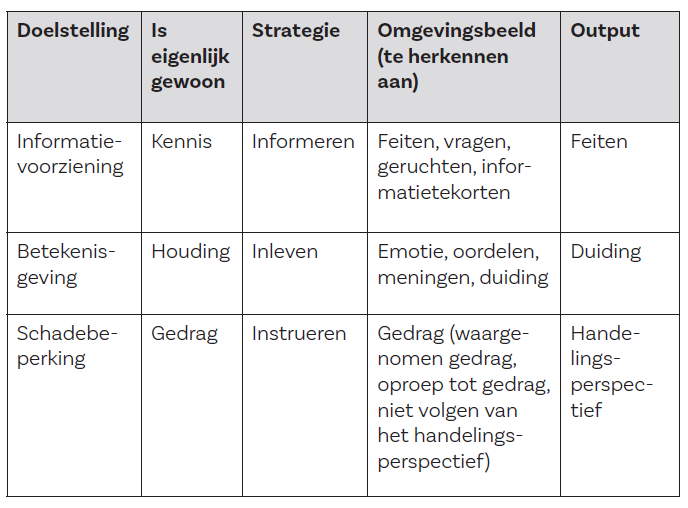 | Doelstelling | Is eigenlijk gewoon | Strategie | Omgevingsbeeld (te herkennen aan) | Output |
|---|---|---|---|---|
| Informatievoorziening | Kennis | Informeren | Feiten, vragen, geruchten, informatietekorten | Feiten |
| Betekenisgeving | Houding | Inleven | Emotie, oordelen, meningen, duiding | Duiding |
| Schadebeperking | Gedrag | Instrueren | Gedrag (waargenomen gedrag, oproep tot gedrag, niet volgen van het handelingsperspectief) | Handelingsperspectief |